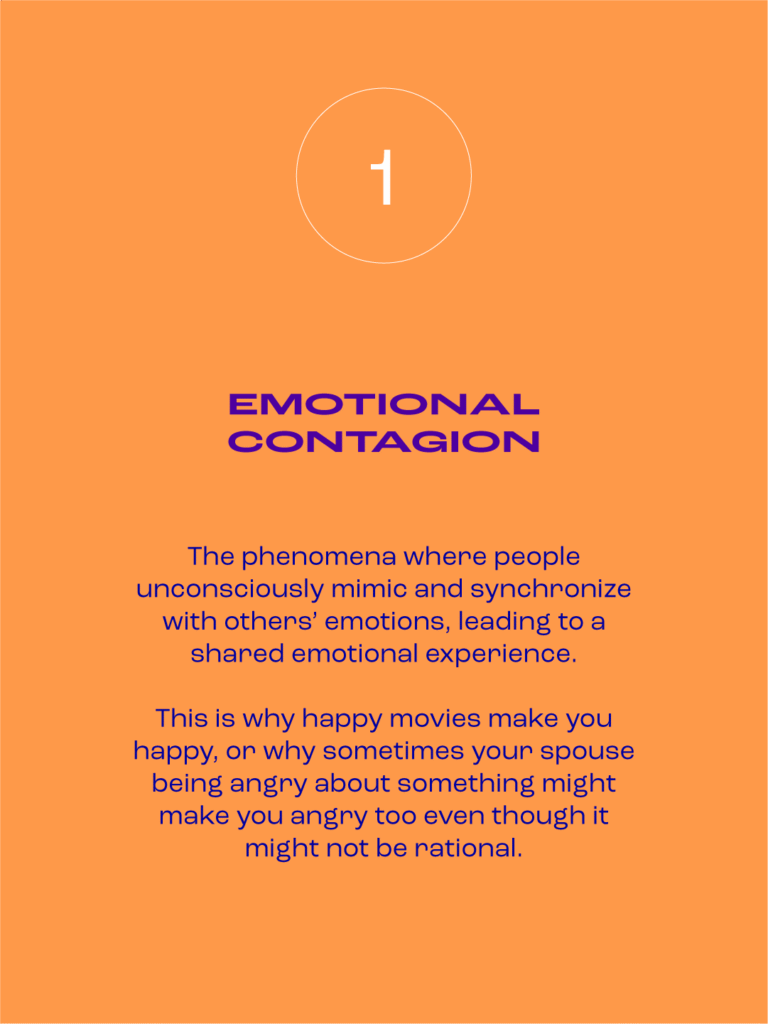 1

EMOTIONAL CONTAGION

The phenomena where people unconsciously mimic and synchronize with others' emotions, leading to a shared emotional experience.

This is why happy movies make you happy, or why sometimes your spouse being angry about something might make you angry too even though it might not be rational.